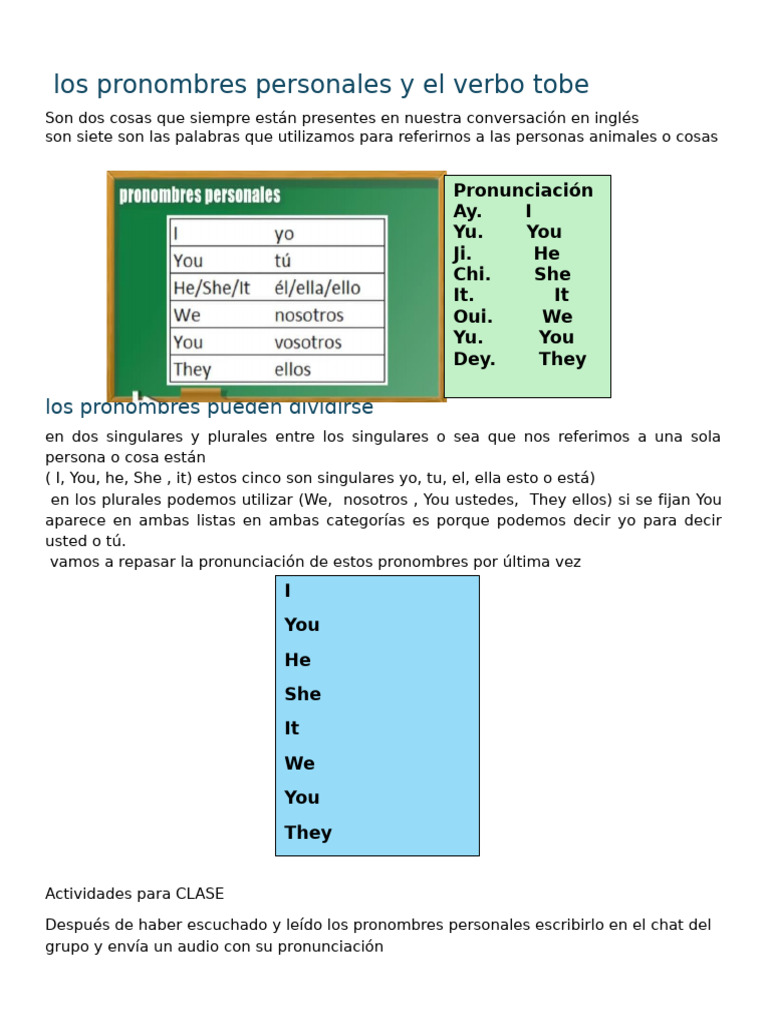 los pronombres personales y el verbo tobe

Son dos cosas que siempre están presentes en nuestra conversación en inglés
son siete son las palabras que utilizamos para referirnos a las personas animales o cosas

pronombres personales

| I | yo |
|---|---|
| You | tú |
| He/She/It | él/ella/ello |
| We | nosotros |
| You | vosotros |
| They | ellos |

Pronunciación
Ay. I
Yu. You
Ji. He
Chi. She
It. It
Oui. We
Yu. You
Dey. They

los pronombres pueden dividirse

en dos singulares y plurales entre los singulares o sea que nos referimos a una sola persona o cosa están
( I, You, he, She , it) estos cinco son singulares yo, tu, el, ella esto o está)
en los plurales podemos utilizar (We, nosotros , You ustedes, They ellos) si se fijan You aparece en ambas listas en ambas categorías es porque podemos decir yo para decir usted o tú.
vamos a repasar la pronunciación de estos pronombres por última vez

I
You
He
She
It
We
You
They

Actividades para CLASE

Después de haber escuchado y leído los pronombres personales escribirlo en el chat del grupo y envía un audio con su pronunciación